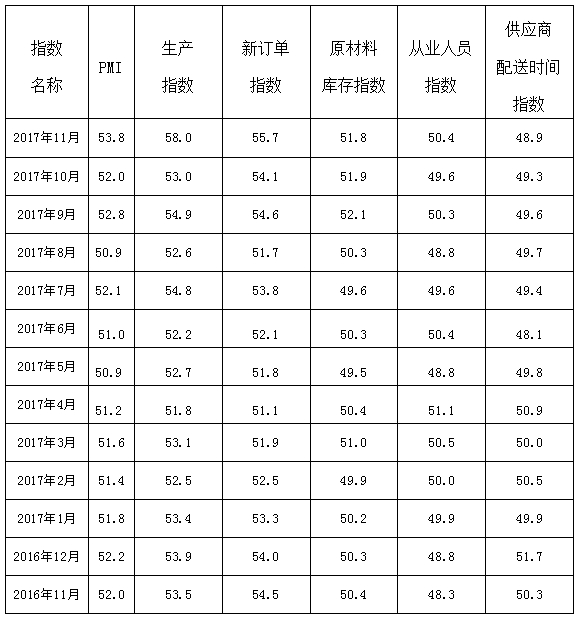 | 指数名称 | PMI | 生产指数 | 新订单指数 | 原材料库存指数 | 从业人员指数 | 供应商配送时间指数 |
|---|---|---|---|---|---|---|
| 2017年11月 | 53.8 | 58.0 | 55.7 | 51.8 | 50.4 | 48.9 |
| 2017年10月 | 52.0 | 53.0 | 54.1 | 51.9 | 49.6 | 49.3 |
| 2017年9月 | 52.8 | 54.9 | 54.6 | 52.1 | 50.3 | 49.6 |
| 2017年8月 | 50.9 | 52.6 | 51.7 | 50.3 | 48.8 | 49.7 |
| 2017年7月 | 52.1 | 54.8 | 53.8 | 49.6 | 49.6 | 49.4 |
| 2017年6月 | 51.0 | 52.2 | 52.1 | 50.3 | 50.4 | 48.1 |
| 2017年5月 | 50.9 | 52.7 | 51.8 | 49.5 | 48.8 | 49.8 |
| 2017年4月 | 51.2 | 51.8 | 51.1 | 50.4 | 51.1 | 50.9 |
| 2017年3月 | 51.6 | 53.1 | 51.9 | 51.0 | 50.5 | 50.0 |
| 2017年2月 | 51.4 | 52.5 | 52.5 | 49.9 | 50.0 | 50.5 |
| 2017年1月 | 51.8 | 53.4 | 53.3 | 50.2 | 49.9 | 49.9 |
| 2016年12月 | 52.2 | 53.9 | 54.0 | 50.3 | 48.8 | 51.7 |
| 2016年11月 | 52.0 | 53.5 | 54.5 | 50.4 | 48.3 | 50.3 |